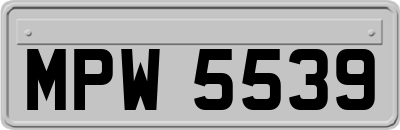 MPW 5539